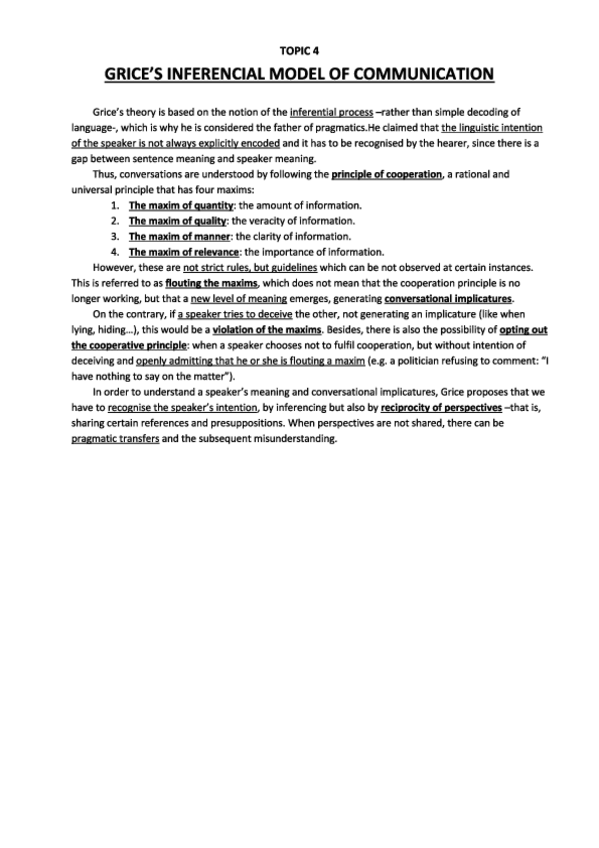 TOPIC 4

GRICE'S INFERENCIAL MODEL OF COMMUNICATION

Grice's theory is based on the notion of the inferential process –rather than simple decoding of language-, which is why he is considered the father of pragmatics.He claimed that the linguistic intention of the speaker is not always explicitly encoded and it has to be recognised by the hearer, since there is a gap between sentence meaning and speaker meaning.

Thus, conversations are understood by following the principle of cooperation, a rational and universal principle that has four maxims:

1. The maxim of quantity: the amount of information.
2. The maxim of quality: the veracity of information.
3. The maxim of manner: the clarity of information.
4. The maxim of relevance: the importance of information.

However, these are not strict rules, but guidelines which can be not observed at certain instances. This is referred to as flouting the maxims, which does not mean that the cooperation principle is no longer working, but that a new level of meaning emerges, generating conversational implicatures.

On the contrary, if a speaker tries to deceive the other, not generating an implicature (like when lying, hiding...), this would be a violation of the maxims. Besides, there is also the possibility of opting out the cooperative principle: when a speaker chooses not to fulfil cooperation, but without intention of deceiving and openly admitting that he or she is flouting a maxim (e.g. a politician refusing to comment: "I have nothing to say on the matter").

In order to understand a speaker's meaning and conversational implicatures, Grice proposes that we have to recognise the speaker's intention, by inferencing but also by reciprocity of perspectives –that is, sharing certain references and presuppositions. When perspectives are not shared, there can be pragmatic transfers and the subsequent misunderstanding.